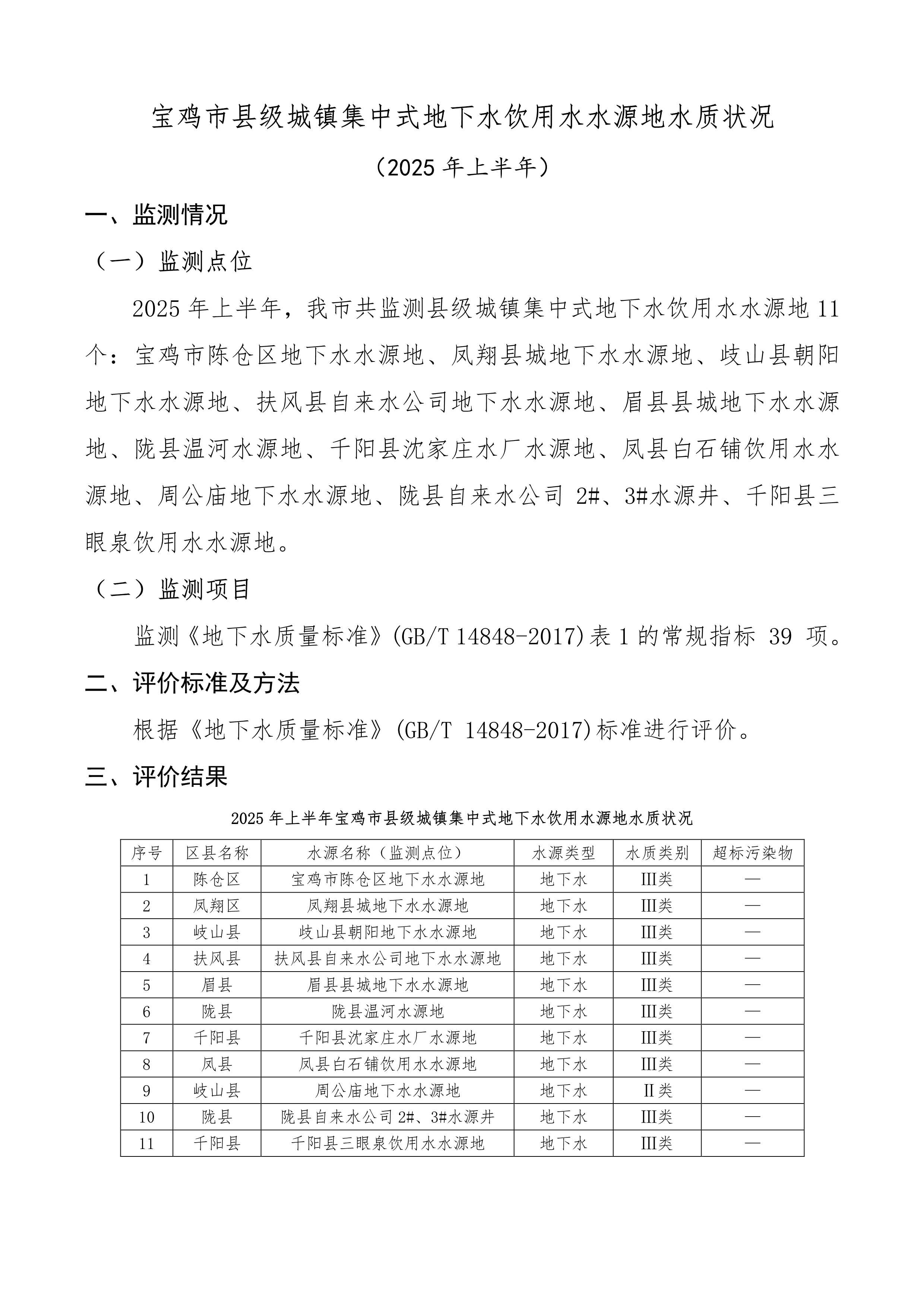 宝鸡市县级城镇集中式地下水饮用水水源地水质状况

（2025 年上半年）

一、监测情况

（一）监测点位

2025 年上半年，我市共监测县级城镇集中式地下水饮用水水源地 11 个：宝鸡市陈仓区地下水水源地、凤翔县城地下水水源地、岐山县朝阳地下水水源地、扶风县自来水公司地下水水源地、眉县县城地下水水源地、陇县温河水源地、千阳县沈家庄水厂水源地、凤县白石铺饮用水水源地、周公庙地下水水源地、陇县自来水公司 2#、3#水源井、千阳县三眼泉饮用水水源地。

（二）监测项目

监测《地下水质量标准》(GB/T 14848-2017)表 1 的常规指标 39 项。

二、评价标准及方法

根据《地下水质量标准》(GB/T 14848-2017)标准进行评价。

三、评价结果

2025 年上半年宝鸡市县级城镇集中式地下水饮用水源地水质状况

| 序号 | 区县名称 | 水源名称（监测点位） | 水源类型 | 水质类别 | 超标污染物 |
|---|---|---|---|---|---|
| 1 | 陈仓区 | 宝鸡市陈仓区地下水水源地 | 地下水 | Ⅲ类 | — |
| 2 | 凤翔区 | 凤翔县城地下水水源地 | 地下水 | Ⅲ类 | — |
| 3 | 岐山县 | 岐山县朝阳地下水水源地 | 地下水 | Ⅲ类 | — |
| 4 | 扶风县 | 扶风县自来水公司地下水水源地 | 地下水 | Ⅲ类 | — |
| 5 | 眉县 | 眉县县城地下水水源地 | 地下水 | Ⅲ类 | — |
| 6 | 陇县 | 陇县温河水源地 | 地下水 | Ⅲ类 | — |
| 7 | 千阳县 | 千阳县沈家庄水厂水源地 | 地下水 | Ⅲ类 | — |
| 8 | 凤县 | 凤县白石铺饮用水水源地 | 地下水 | Ⅲ类 | — |
| 9 | 岐山县 | 周公庙地下水水源地 | 地下水 | Ⅱ类 | — |
| 10 | 陇县 | 陇县自来水公司 2#、3#水源井 | 地下水 | Ⅲ类 | — |
| 11 | 千阳县 | 千阳县三眼泉饮用水水源地 | 地下水 | Ⅲ类 | — |